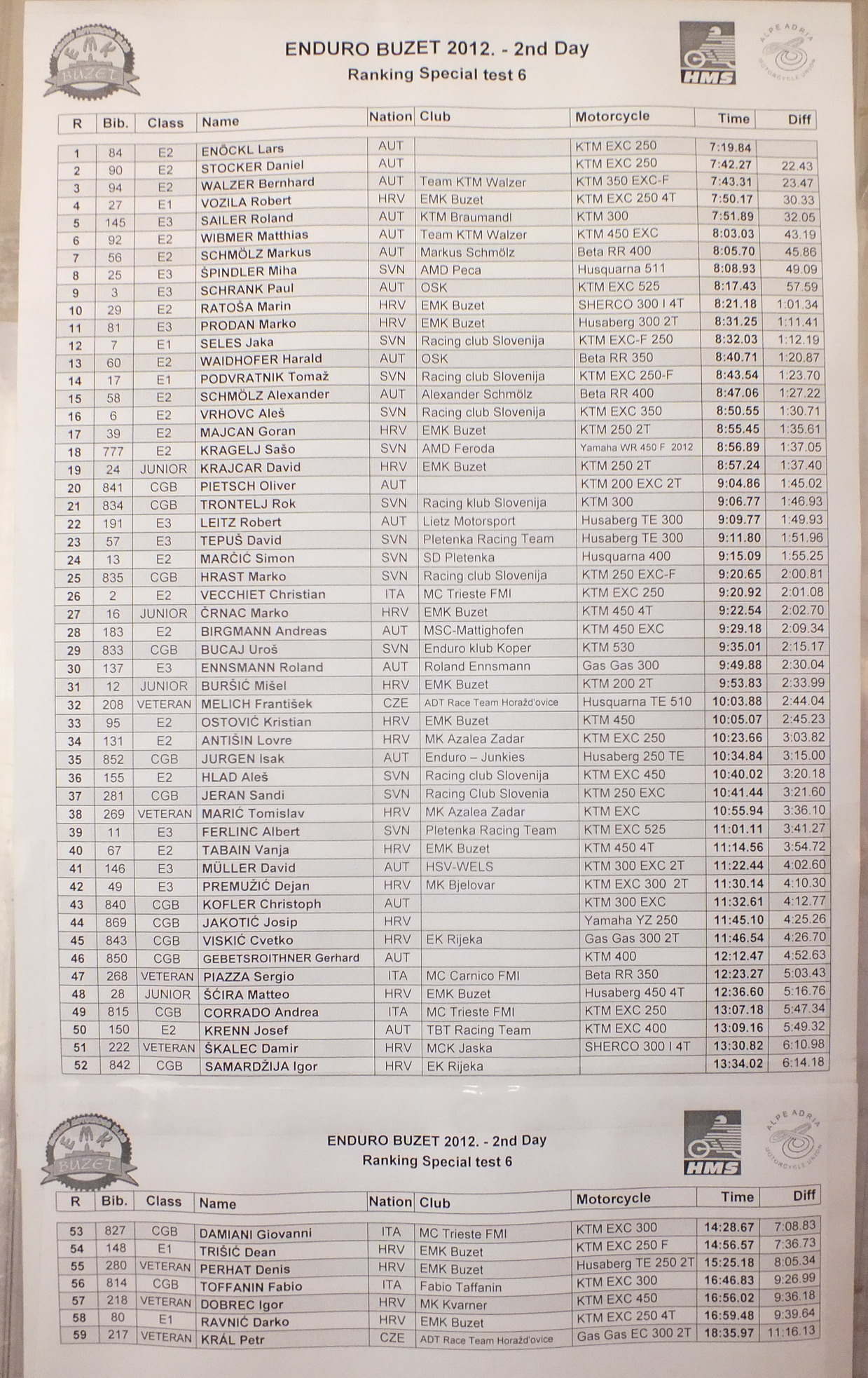 EMK BUZET

ENDURO BUZET 2012. - 2nd Day
Ranking Special test 6

HMS

ALPE ADRIA MOTORCYCLE UNION

| R | Bib. | Class | Name | Nation | Club | Motorcycle | Time | Diff |
|---|---|---|---|---|---|---|---|---|
| 1 | 84 | E2 | ENÖCKL Lars | AUT | | KTM EXC 250 | 7:19.84 | |
| 2 | 90 | E2 | STOCKER Daniel | AUT | | KTM EXC 250 | 7:42.27 | 22.43 |
| 3 | 94 | E2 | WALZER Bernhard | AUT | Team KTM Walzer | KTM 350 EXC-F | 7:43.31 | 23.47 |
| 4 | 27 | E1 | VOZILA Robert | HRV | EMK Buzet | KTM EXC 250 4T | 7:50.17 | 30.33 |
| 5 | 145 | E3 | SAILER Roland | AUT | KTM Braumandl | KTM 300 | 7:51.89 | 32.05 |
| 6 | 92 | E2 | WIBMER Matthias | AUT | Team KTM Walzer | KTM 450 EXC | 8:03.03 | 43.19 |
| 7 | 56 | E2 | SCHMÖLZ Markus | AUT | Markus Schmölz | Beta RR 400 | 8:05.70 | 45.86 |
| 8 | 25 | E3 | ŠPINDLER Miha | SVN | AMD Peca | Husquarna 511 | 8:08.93 | 49.09 |
| 9 | 3 | E3 | SCHRANK Paul | AUT | OSK | KTM EXC 525 | 8:17.43 | 57.59 |
| 10 | 29 | E2 | RATOŠA Marin | HRV | EMK Buzet | SHERCO 300 I 4T | 8:21.18 | 1:01.34 |
| 11 | 81 | E3 | PRODAN Marko | HRV | EMK Buzet | Husaberg 300 2T | 8:31.25 | 1:11.41 |
| 12 | 7 | E1 | SELES Jaka | SVN | Racing club Slovenija | KTM EXC-F 250 | 8:32.03 | 1:12.19 |
| 13 | 60 | E2 | WAIDHOFER Harald | AUT | OSK | Beta RR 350 | 8:40.71 | 1:20.87 |
| 14 | 17 | E1 | PODVRATNIK Tomaž | SVN | Racing club Slovenija | KTM EXC 250-F | 8:43.54 | 1:23.70 |
| 15 | 58 | E2 | SCHMÖLZ Alexander | AUT | Alexander Schmölz | Beta RR 400 | 8:47.06 | 1:27.22 |
| 16 | 6 | E2 | VRHOVC Aleš | SVN | Racing club Slovenija | KTM EXC 350 | 8:50.55 | 1:30.71 |
| 17 | 39 | E2 | MAJCAN Goran | HRV | EMK Buzet | KTM 250 2T | 8:55.45 | 1:35.61 |
| 18 | 777 | E2 | KRAGELJ Sašo | SVN | AMD Feroda | Yamaha WR 450 F 2012 | 8:56.89 | 1:37.05 |
| 19 | 24 | JUNIOR | KRAJCAR David | HRV | EMK Buzet | KTM 250 2T | 8:57.24 | 1:37.40 |
| 20 | 841 | CGB | PIETSCH Oliver | AUT | | KTM 200 EXC 2T | 9:04.86 | 1:45.02 |
| 21 | 834 | CGB | TRONTELJ Rok | SVN | Racing klub Slovenija | KTM 300 | 9:06.77 | 1:46.93 |
| 22 | 191 | E3 | LEITZ Robert | AUT | Lietz Motorsport | Husaberg TE 300 | 9:09.77 | 1:49.93 |
| 23 | 57 | E3 | TEPUŠ David | SVN | Pletenka Racing Team | Husaberg TE 300 | 9:11.80 | 1:51.96 |
| 24 | 13 | E2 | MARČIĆ Simon | SVN | SD Pletenka | Husquarna 400 | 9:15.09 | 1:55.25 |
| 25 | 835 | CGB | HRAST Marko | SVN | Racing club Slovenija | KTM 250 EXC-F | 9:20.65 | 2:00.81 |
| 26 | 2 | E2 | VECCHIET Christian | ITA | MC Trieste FMI | KTM EXC 250 | 9:20.92 | 2:01.08 |
| 27 | 16 | JUNIOR | ČRNAC Marko | HRV | EMK Buzet | KTM 450 4T | 9:22.54 | 2:02.70 |
| 28 | 183 | E2 | BIRGMANN Andreas | AUT | MSC-Mattighofen | KTM 450 EXC | 9:29.18 | 2:09.34 |
| 29 | 833 | CGB | BUCAJ Uroš | SVN | Enduro klub Koper | KTM 530 | 9:35.01 | 2:15.17 |
| 30 | 137 | E3 | ENNSMANN Roland | AUT | Roland Ennsmann | Gas Gas 300 | 9:49.88 | 2:30.04 |
| 31 | 12 | JUNIOR | BURŠIĆ Mišel | HRV | EMK Buzet | KTM 200 2T | 9:53.83 | 2:33.99 |
| 32 | 208 | VETERAN | MELICH František | CZE | ADT Race Team Horažďovice | Husquarna TE 510 | 10:03.88 | 2:44.04 |
| 33 | 95 | E2 | OSTOVIĆ Kristian | HRV | EMK Buzet | KTM 450 | 10:05.07 | 2:45.23 |
| 34 | 131 | E2 | ANTIŠIN Lovre | HRV | MK Azalea Zadar | KTM EXC 250 | 10:23.66 | 3:03.82 |
| 35 | 852 | CGB | JURGEN Isak | AUT | Enduro – Junkies | Husaberg 250 TE | 10:34.84 | 3:15.00 |
| 36 | 155 | E2 | HLAD Aleš | SVN | Racing club Slovenija | KTM EXC 450 | 10:40.02 | 3:20.18 |
| 37 | 281 | CGB | JERAN Sandi | SVN | Racing Club Slovenia | KTM 250 EXC | 10:41.44 | 3:21.60 |
| 38 | 269 | VETERAN | MARIĆ Tomislav | HRV | MK Azalea Zadar | KTM EXC | 10:55.94 | 3:36.10 |
| 39 | 11 | E3 | FERLINC Albert | SVN | Pletenka Racing Team | KTM EXC 525 | 11:01.11 | 3:41.27 |
| 40 | 67 | E2 | TABAIN Vanja | HRV | EMK Buzet | KTM 450 4T | 11:14.56 | 3:54.72 |
| 41 | 146 | E3 | MÜLLER David | AUT | HSV-WELS | KTM 300 EXC 2T | 11:22.44 | 4:02.60 |
| 42 | 49 | E3 | PREMUŽIĆ Dejan | HRV | MK Bjelovar | KTM EXC 300 2T | 11:30.14 | 4:10.30 |
| 43 | 840 | CGB | KOFLER Christoph | AUT | | KTM 300 EXC | 11:32.61 | 4:12.77 |
| 44 | 869 | CGB | JAKOTIĆ Josip | HRV | | Yamaha YZ 250 | 11:45.10 | 4:25.26 |
| 45 | 843 | CGB | VISKIĆ Cvetko | HRV | EK Rijeka | Gas Gas 300 2T | 11:46.54 | 4:26.70 |
| 46 | 850 | CGB | GEBETSROITHNER Gerhard | AUT | | KTM 400 | 12:12.47 | 4:52.63 |
| 47 | 268 | VETERAN | PIAZZA Sergio | ITA | MC Carnico FMI | Beta RR 350 | 12:23.27 | 5:03.43 |
| 48 | 28 | JUNIOR | ŠĆIRA Matteo | HRV | EMK Buzet | Husaberg 450 4T | 12:36.60 | 5:16.76 |
| 49 | 815 | CGB | CORRADO Andrea | ITA | MC Trieste FMI | KTM EXC 250 | 13:07.18 | 5:47.34 |
| 50 | 150 | E2 | KRENN Josef | AUT | TBT Racing Team | KTM EXC 400 | 13:09.16 | 5:49.32 |
| 51 | 222 | VETERAN | ŠKALEC Damir | HRV | MCK Jaska | SHERCO 300 I 4T | 13:30.82 | 6:10.98 |
| 52 | 842 | CGB | SAMARDŽIJA Igor | HRV | EK Rijeka | | 13:34.02 | 6:14.18 |

EMK BUZET

ENDURO BUZET 2012. - 2nd Day
Ranking Special test 6

HMS

ALPE ADRIA MOTORCYCLE UNION

| R | Bib. | Class | Name | Nation | Club | Motorcycle | Time | Diff |
|---|---|---|---|---|---|---|---|---|
| 53 | 827 | CGB | DAMIANI Giovanni | ITA | MC Trieste FMI | KTM EXC 300 | 14:28.67 | 7:08.83 |
| 54 | 148 | E1 | TRIŠIĆ Dean | HRV | EMK Buzet | KTM EXC 250 F | 14:56.57 | 7:36.73 |
| 55 | 280 | VETERAN | PERHAT Denis | HRV | EMK Buzet | Husaberg TE 250 2T | 15:25.18 | 8:05.34 |
| 56 | 814 | CGB | TOFFANIN Fabio | ITA | Fabio Taffanin | KTM EXC 300 | 16:46.83 | 9:26.99 |
| 57 | 218 | VETERAN | DOBREC Igor | HRV | MK Kvarner | KTM EXC 450 | 16:56.02 | 9:36.18 |
| 58 | 80 | E1 | RAVNIĆ Darko | HRV | EMK Buzet | KTM EXC 250 4T | 16:59.48 | 9:39.64 |
| 59 | 217 | VETERAN | KRÁL Petr | CZE | ADT Race Team Horažďovice | Gas Gas EC 300 2T | 18:35.97 | 11:16.13 |